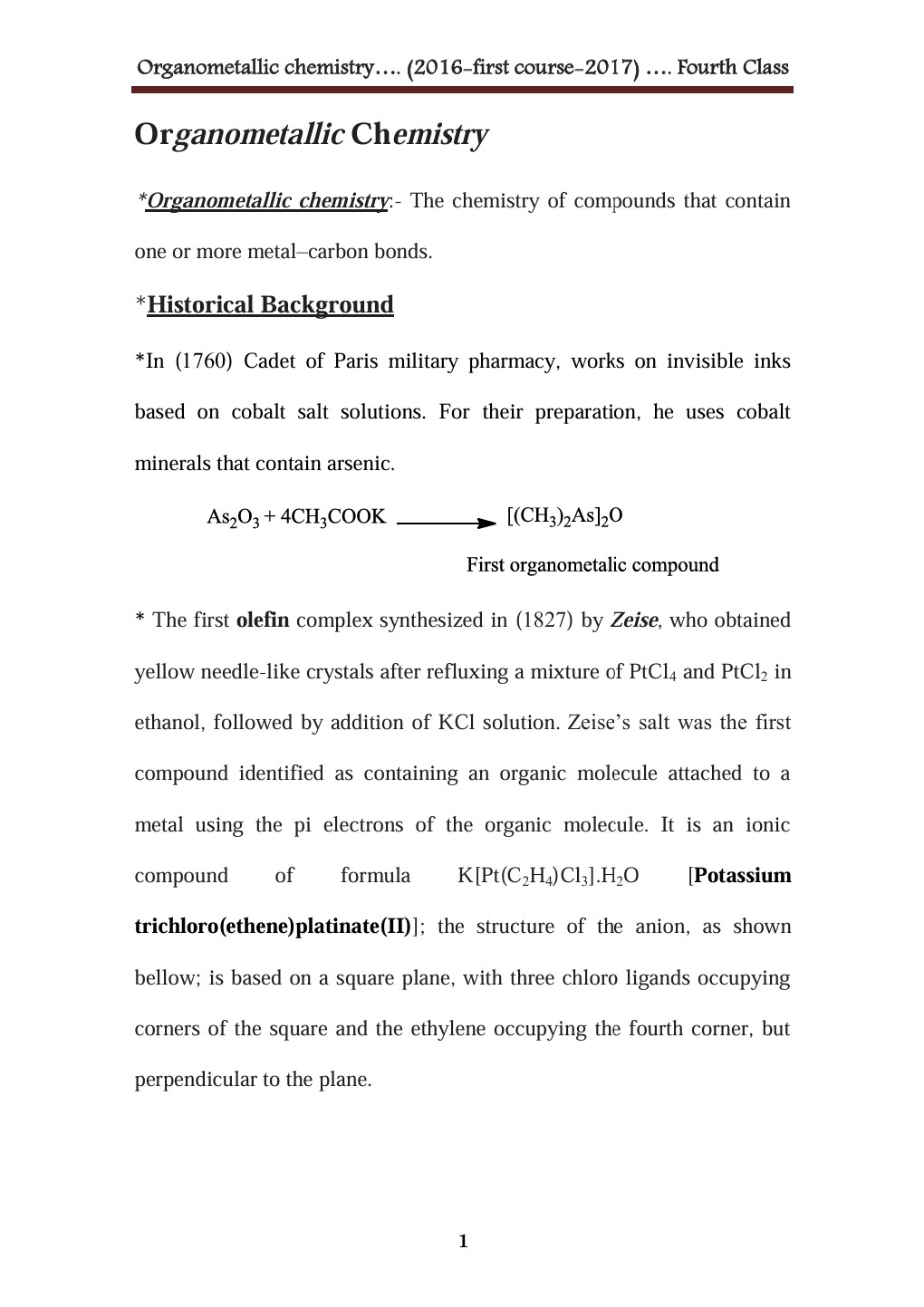 Organometallic chemistry…. (2016-first course-2017) …. Fourth Class

Organometallic Chemistry

*Organometallic chemistry:- The chemistry of compounds that contain one or more metal–carbon bonds.

*Historical Background

*In (1760) Cadet of Paris military pharmacy, works on invisible inks based on cobalt salt solutions. For their preparation, he uses cobalt minerals that contain arsenic.

$As_2O_3 + 4CH_3COOK \longrightarrow [(CH_3)_2As]_2O$

First organometalic compound

* The first olefin complex synthesized in (1827) by Zeise, who obtained yellow needle-like crystals after refluxing a mixture of $PtCl_4$ and $PtCl_2$ in ethanol, followed by addition of KCl solution. Zeise's salt was the first compound identified as containing an organic molecule attached to a metal using the pi electrons of the organic molecule. It is an ionic compound of formula $K[Pt(C_2H_4)Cl_3].H_2O$ [Potassium trichloro(ethene)platinate(II)]; the structure of the anion, as shown bellow; is based on a square plane, with three chloro ligands occupying corners of the square and the ethylene occupying the fourth corner, but perpendicular to the plane.

1